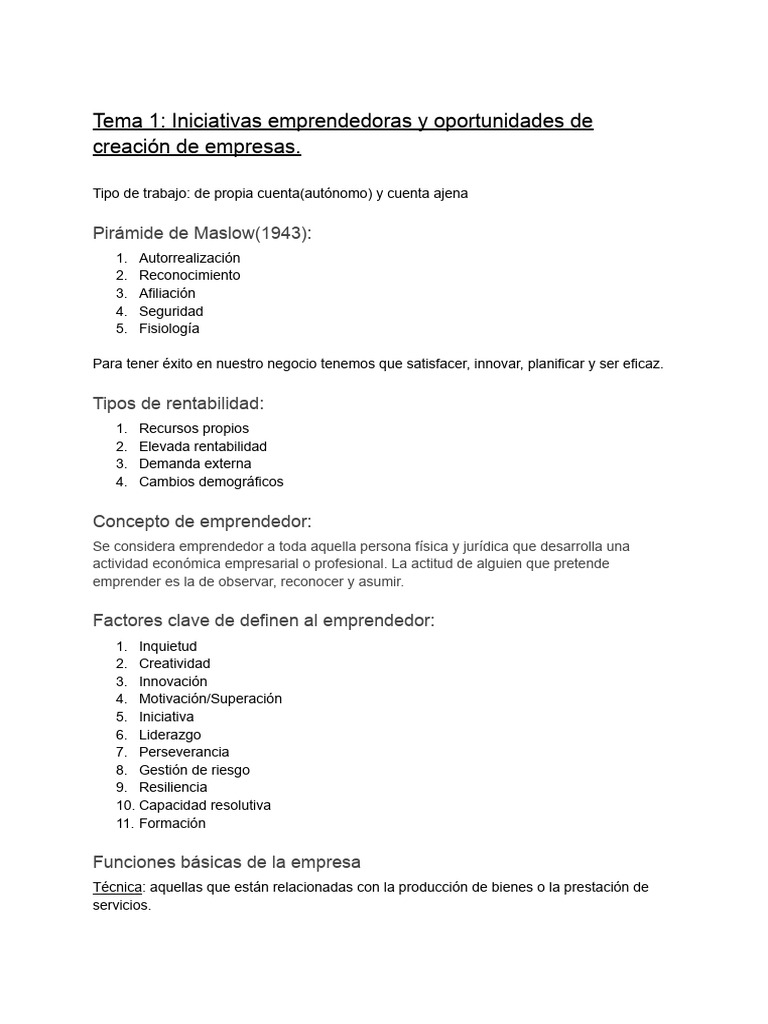 Tema 1: Iniciativas emprendedoras y oportunidades de creación de empresas.

Tipo de trabajo: de propia cuenta(autónomo) y cuenta ajena

Pirámide de Maslow(1943):

1. Autorrealización
2. Reconocimiento
3. Afiliación
4. Seguridad
5. Fisiología

Para tener éxito en nuestro negocio tenemos que satisfacer, innovar, planificar y ser eficaz.

Tipos de rentabilidad:

1. Recursos propios
2. Elevada rentabilidad
3. Demanda externa
4. Cambios demográficos

Concepto de emprendedor:

Se considera emprendedor a toda aquella persona física y jurídica que desarrolla una actividad económica empresarial o profesional. La actitud de alguien que pretende emprender es la de observar, reconocer y asumir.

Factores clave de definen al emprendedor:

1. Inquietud
2. Creatividad
3. Innovación
4. Motivación/Superación
5. Iniciativa
6. Liderazgo
7. Perseverancia
8. Gestión de riesgo
9. Resiliencia
10. Capacidad resolutiva
11. Formación

Funciones básicas de la empresa

Técnica: aquellas que están relacionadas con la producción de bienes o la prestación de servicios.